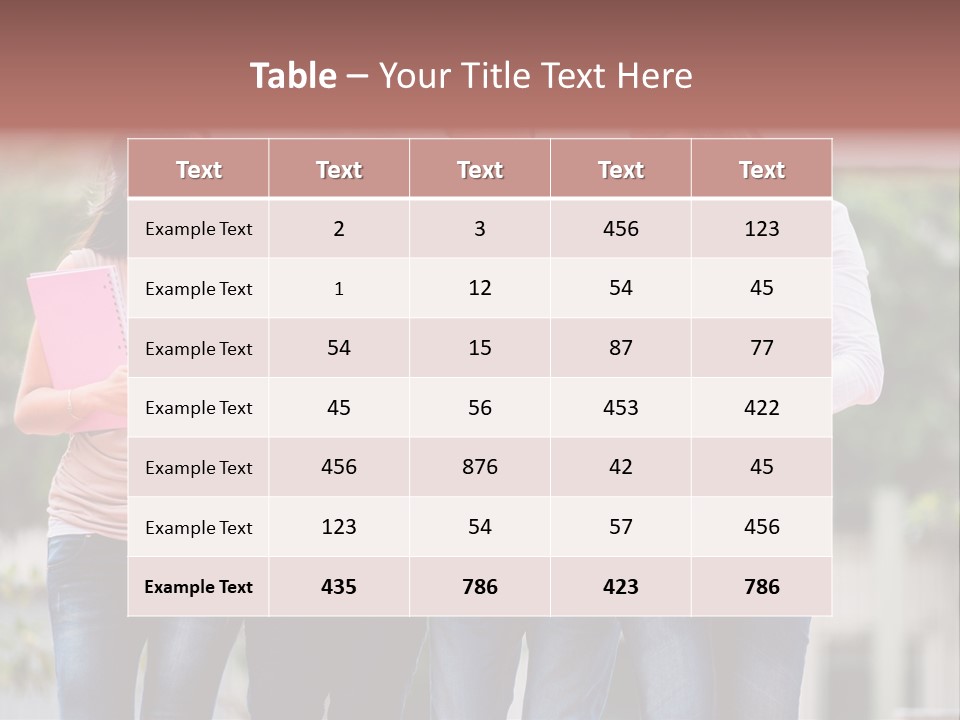 Table – Your Title Text Here

| Text | Text | Text | Text | Text |
|---|---|---|---|---|
| Example Text | 2 | 3 | 456 | 123 |
| Example Text | 1 | 12 | 54 | 45 |
| Example Text | 54 | 15 | 87 | 77 |
| Example Text | 45 | 56 | 453 | 422 |
| Example Text | 456 | 876 | 42 | 45 |
| Example Text | 123 | 54 | 57 | 456 |
| Example Text | 435 | 786 | 423 | 786 |